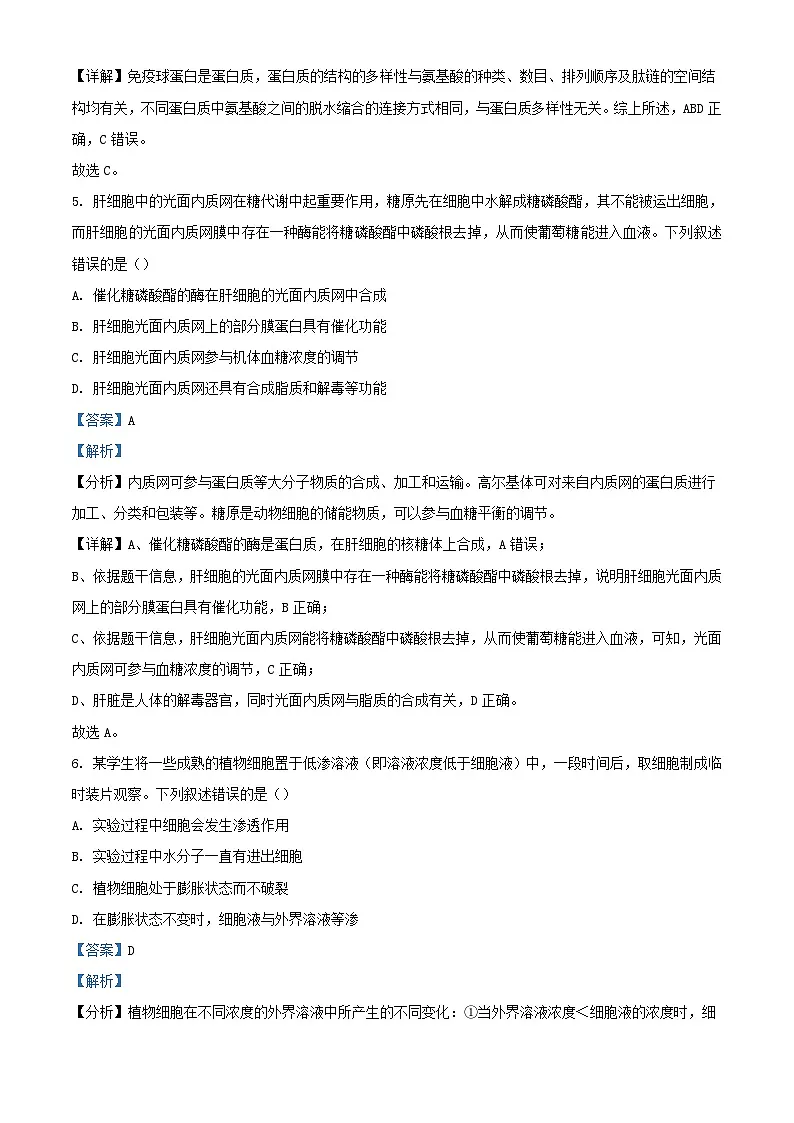 【详解】免疫球蛋白是蛋白质，蛋白质的结构的多样性与氨基酸的种类、数目、排列顺序及肽链的空间结构均有关，不同蛋白质中氨基酸之间的脱水缩合的连接方式相同，与蛋白质多样性无关。综上所述，ABD 正确，C 错误。

故选 C。

5. 肝细胞中的光面内质网在糖代谢中起重要作用，糖原先在细胞中水解成糖磷酸酯，其不能被运出细胞，而肝细胞的光面内质网膜中存在一种酶能将糖磷酸酯中磷酸根去掉，从而使葡萄糖能进入血液。下列叙述错误的是（）

A. 催化糖磷酸酯的酶在肝细胞的光面内质网中合成

B. 肝细胞光面内质网上的部分膜蛋白具有催化功能

C. 肝细胞光面内质网参与机体血糖浓度的调节

D. 肝细胞光面内质网还具有合成脂质和解毒等功能

【答案】A

【解析】

【分析】内质网可参与蛋白质等大分子物质的合成、加工和运输。高尔基体可对来自内质网的蛋白质进行加工、分类和包装等。糖原是动物细胞的储能物质，可以参与血糖平衡的调节。

【详解】A、催化糖磷酸酯的酶是蛋白质，在肝细胞的核糖体上合成，A 错误；

B、依据题干信息，肝细胞的光面内质网膜中存在一种酶能将糖磷酸酯中磷酸根去掉，说明肝细胞光面内质网上的部分膜蛋白具有催化功能，B 正确；

C、依据题干信息，肝细胞光面内质网能将糖磷酸酯中磷酸根去掉，从而使葡萄糖能进入血液，可知，光面内质网可参与血糖浓度的调节，C 正确；

D、肝脏是人体的解毒器官，同时光面内质网与脂质的合成有关，D 正确。

故选 A。

6. 某学生将一些成熟的植物细胞置于低渗溶液（即溶液浓度低于细胞液）中，一段时间后，取细胞制成临时装片观察。下列叙述错误的是（）

A. 实验过程中细胞会发生渗透作用

B. 实验过程中水分子一直有进出细胞

C. 植物细胞处于膨胀状态而不破裂

D. 在膨胀状态不变时，细胞液与外界溶液等渗

【答案】D

【解析】

【分析】植物细胞在不同浓度的外界溶液中所产生的不同变化：①当外界溶液浓度＜细胞液的浓度时，细